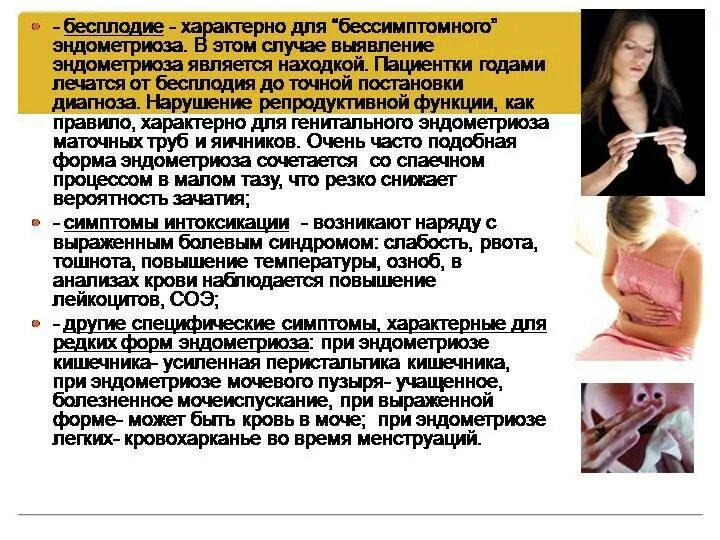 • - бесплодие - характерно для "бессимптомного" эндометриоза. В этом случае выявление эндометриоза является находкой. Пациентки годами лечатся от бесплодия до точной постановки диагноза. Нарушение репродуктивной функции, как правило, характерно для генитального эндометриоза маточных труб и яичников. Очень часто подобная форма эндометриоза сочетается со спаечном процессом в малом тазу, что резко снижает вероятность зачатия;

• - симптомы интоксикации - возникают наряду с выраженным болевым синдромом: слабость, рвота, тошнота, повышение температуры, озноб, в анализах крови наблюдается повышение лейкоцитов, СОЭ;

• - другие специфические симптомы, характерные для редких форм эндометриоза: при эндометриозе кишечника- усиленная перистальтика кишечника, при эндометриозе мочевого пузыря- учащенное, болезненное мочеиспускание, при выраженной форме- может быть кровь в моче; при эндометриозе легких- кровохарканье во время менструаций.